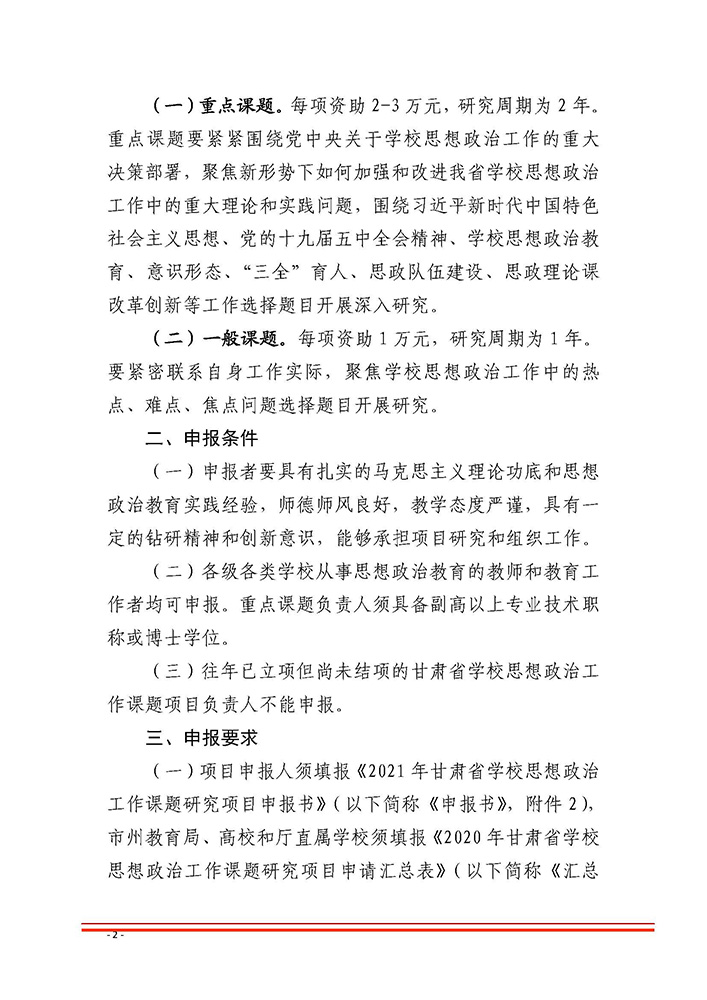 （一）重点课题。每项资助 2-3 万元，研究周期为 2 年。重点课题要紧紧围绕党中央关于学校思想政治工作的重大决策部署，聚焦新形势下如何加强和改进我省学校思想政治工作中的重大理论和实践问题，围绕习近平新时代中国特色社会主义思想、党的十九届五中全会精神、学校思想政治教育、意识形态、“三全”育人、思政队伍建设、思政理论课改革创新等工作选择题目开展深入研究。

（二）一般课题。每项资助 1 万元，研究周期为 1 年。要紧密联系自身工作实际，聚焦学校思想政治工作中的热点、难点、焦点问题选择题目开展研究。

二、申报条件

（一）申报者要具有扎实的马克思主义理论功底和思想政治教育实践经验，师德师风良好，教学态度严谨，具有一定的钻研精神和创新意识，能够承担项目研究和组织工作。

（二）各级各类学校从事思想政治教育的教师和教育工作者均可申报。重点课题负责人须具备副高以上专业技术职称或博士学位。

（三）往年已立项但尚未结项的甘肃省学校思想政治工作课题项目负责人不能申报。

三、申报要求

（一）项目申报人须填报《2021 年甘肃省学校思想政治工作课题研究项目申报书》（以下简称《申报书》，附件 2），市州教育局、高校和厅直属学校须填报《2020 年甘肃省学校思想政治工作课题研究项目申请汇总表》（以下简称《汇总

- 2 -